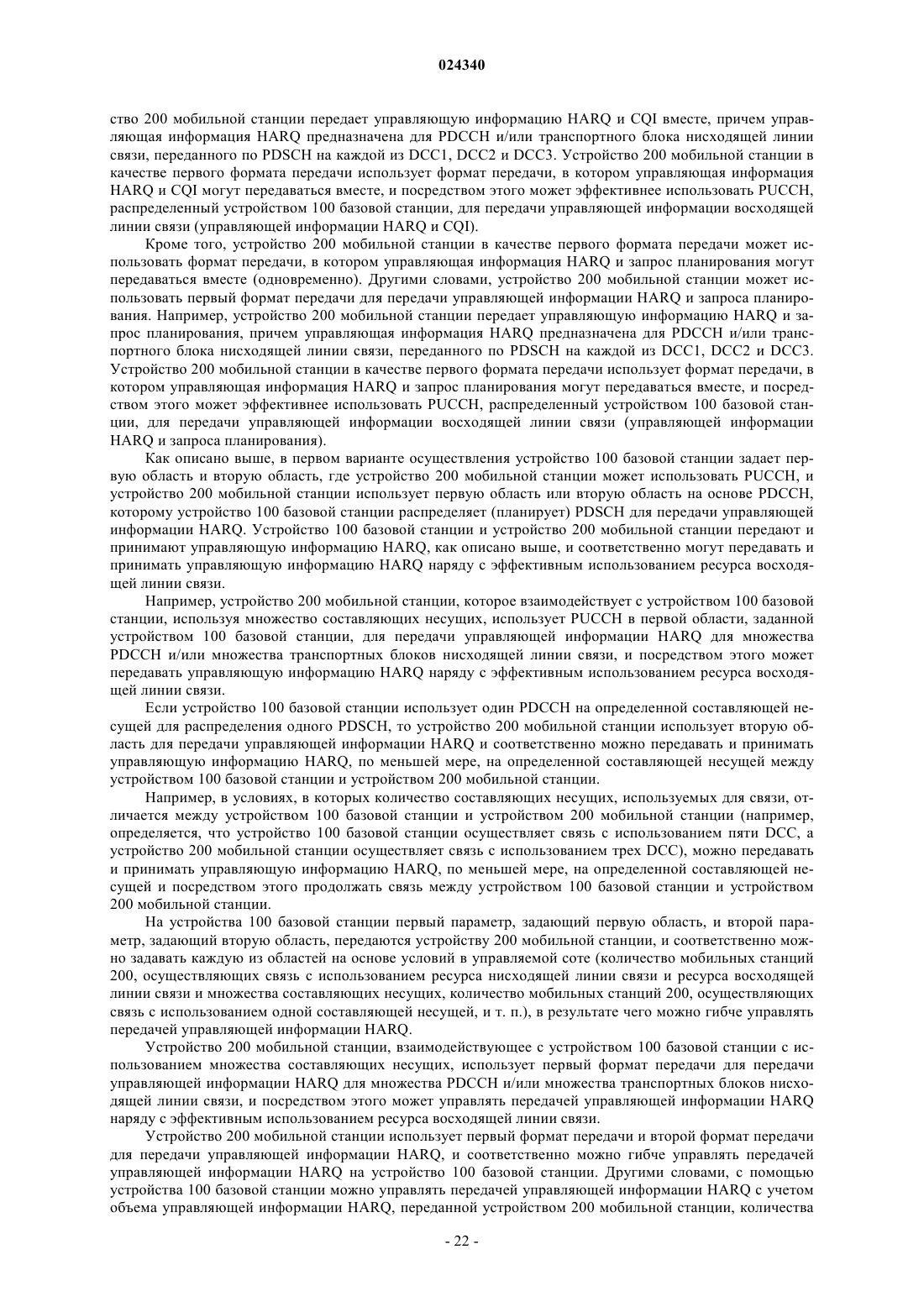 024340

ство 200 мобильной станции передает управляющую информацию HARQ и CQI вместе, причем управляющая информация HARQ предназначена для PDCCH и/или транспортного блока нисходящей линии связи, переданного по PDSCH на каждой из DCC1, DCC2 и DCC3. Устройство 200 мобильной станции в качестве первого формата передачи использует формат передачи, в котором управляющая информация HARQ и CQI могут передаваться вместе, и посредством этого может эффективнее использовать PUCCH, распределенный устройством 100 базовой станции, для передачи управляющей информации восходящей линии связи (управляющей информации HARQ и CQI).

Кроме того, устройство 200 мобильной станции в качестве первого формата передачи может использовать формат передачи, в котором управляющая информация HARQ и запрос планирования могут передаваться вместе (одновременно). Другими словами, устройство 200 мобильной станции может использовать первый формат передачи для передачи управляющей информации HARQ и запроса планирования. Например, устройство 200 мобильной станции передает управляющую информацию HARQ и запрос планирования, причем управляющая информация HARQ предназначена для PDCCH и/или транспортного блока нисходящей линии связи, переданного по PDSCH на каждой из DCC1, DCC2 и DCC3. Устройство 200 мобильной станции в качестве первого формата передачи использует формат передачи, в котором управляющая информация HARQ и запрос планирования могут передаваться вместе, и посредством этого может эффективнее использовать PUCCH, распределенный устройством 100 базовой станции, для передачи управляющей информации восходящей линии связи (управляющей информации HARQ и запроса планирования).

Как описано выше, в первом варианте осуществления устройство 100 базовой станции задает первую область и вторую область, где устройство 200 мобильной станции может использовать PUCCH, и устройство 200 мобильной станции использует первую область или вторую область на основе PDCCH, которому устройство 100 базовой станции распределяет (планирует) PDSCH для передачи управляющей информации HARQ. Устройство 100 базовой станции и устройство 200 мобильной станции передают и принимают управляющую информацию HARQ, как описано выше, и соответственно могут передавать и принимать управляющую информацию HARQ наряду с эффективным использованием ресурса восходящей линии связи.

Например, устройство 200 мобильной станции, которое взаимодействует с устройством 100 базовой станции, используя множество составляющих несущих, использует PUCCH в первой области, заданной устройством 100 базовой станции, для передачи управляющей информации HARQ для множества PDCCH и/или множества транспортных блоков нисходящей линии связи, и посредством этого может передавать управляющую информацию HARQ наряду с эффективным использованием ресурса восходящей линии связи.

Если устройство 100 базовой станции использует один PDCCH на определенной составляющей несущей для распределения одного PDSCH, то устройство 200 мобильной станции использует вторую область для передачи управляющей информации HARQ и соответственно можно передавать и принимать управляющую информацию HARQ, по меньшей мере, на определенной составляющей несущей между устройством 100 базовой станции и устройством 200 мобильной станции.

Например, в условиях, в которых количество составляющих несущих, используемых для связи, отличается между устройством 100 базовой станции и устройством 200 мобильной станции (например, определяется, что устройство 100 базовой станции осуществляет связь с использованием пяти DCC, а устройство 200 мобильной станции осуществляет связь с использованием трех DCC), можно передавать и принимать управляющую информацию HARQ, по меньшей мере, на определенной составляющей несущей и посредством этого продолжать связь между устройством 100 базовой станции и устройством 200 мобильной станции.

На устройства 100 базовой станции первый параметр, задающий первую область, и второй параметр, задающий вторую область, передаются устройству 200 мобильной станции, и соответственно можно задавать каждую из областей на основе условий в управляемой соте (количество мобильных станций 200, осуществляющих связь с использованием ресурса нисходящей линии связи и ресурса восходящей линии связи и множества составляющих несущих, количество мобильных станций 200, осуществляющих связь с использованием одной составляющей несущей, и т. п.), в результате чего можно гибче управлять передачей управляющей информации HARQ.

Устройство 200 мобильной станции, взаимодействующее с устройством 100 базовой станции с использованием множества составляющих несущих, использует первый формат передачи для передачи управляющей информации HARQ для множества PDCCH и/или множества транспортных блоков нисходящей линии связи, и посредством этого может управлять передачей управляющей информации HARQ наряду с эффективным использованием ресурса восходящей линии связи.

Устройство 200 мобильной станции использует первый формат передачи и второй формат передачи для передачи управляющей информации HARQ, и соответственно можно гибче управлять передачей управляющей информации HARQ на устройство 100 базовой станции. Другими словами, с помощью устройства 100 базовой станции можно управлять передачей управляющей информации HARQ с учетом объема управляющей информации HARQ, переданной устройством 200 мобильной станции, количества

- 22 -